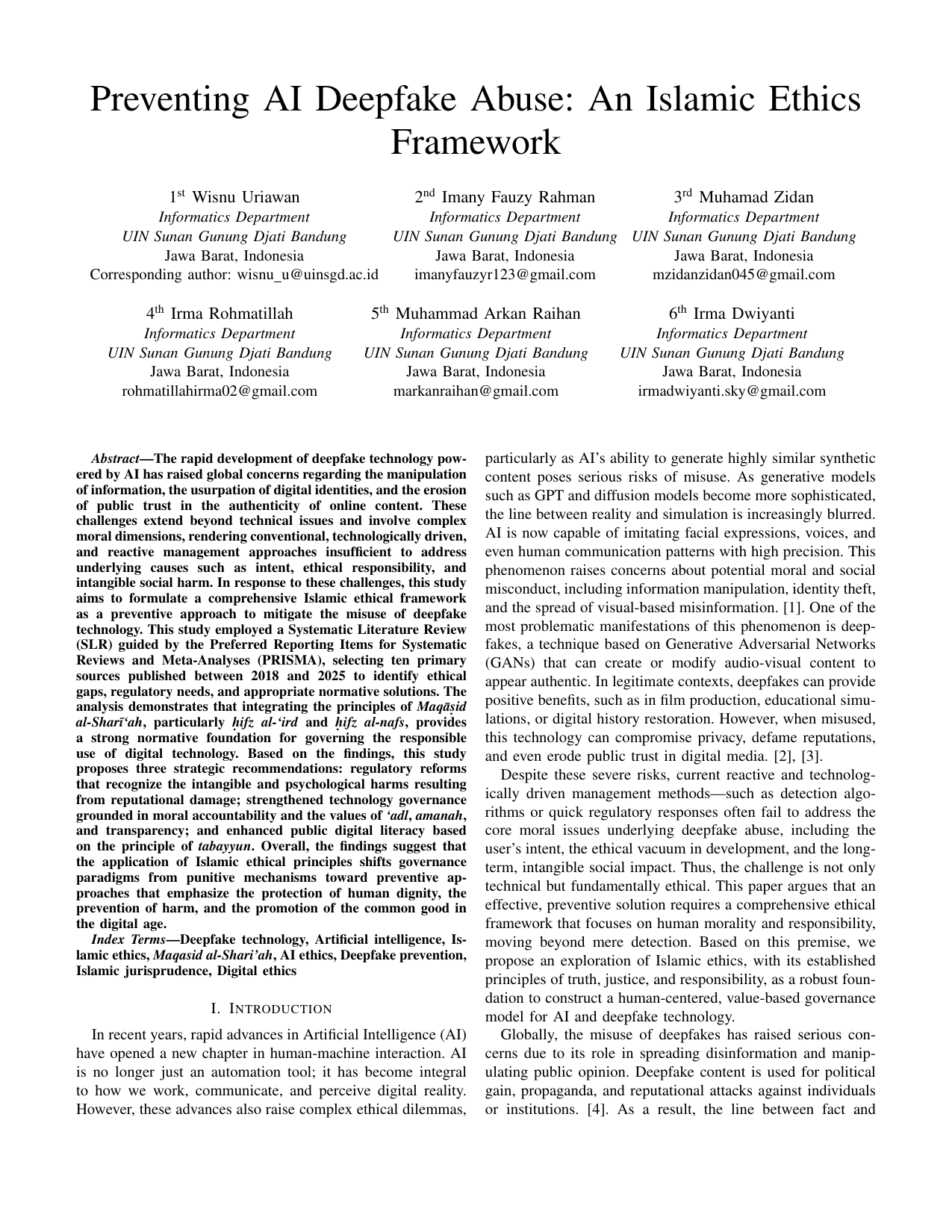 Preventing AI Deepfake Abuse: An Islamic Ethics Framework

1st Wisnu Uriawan
Informatics Department
UIN Sunan Gunung Djati Bandung
Jawa Barat, Indonesia
Corresponding author: wisnu_u@uinsgd.ac.id

2nd Imany Fauzy Rahman
Informatics Department
UIN Sunan Gunung Djati Bandung
Jawa Barat, Indonesia
imanyfauzyr123@gmail.com

3rd Muhamad Zidan
Informatics Department
UIN Sunan Gunung Djati Bandung
Jawa Barat, Indonesia
mzidanzidan045@gmail.com

4th Irma Rohmatillah
Informatics Department
UIN Sunan Gunung Djati Bandung
Jawa Barat, Indonesia
rohmatillahirma02@gmail.com

5th Muhammad Arkan Raihan
Informatics Department
UIN Sunan Gunung Djati Bandung
Jawa Barat, Indonesia
markanraihan@gmail.com

6th Irma Dwiyanti
Informatics Department
UIN Sunan Gunung Djati Bandung
Jawa Barat, Indonesia
irmadwiyanti.sky@gmail.com

Abstract—The rapid development of deepfake technology powered by AI has raised global concerns regarding the manipulation of information, the usurpation of digital identities, and the erosion of public trust in the authenticity of online content. These challenges extend beyond technical issues and involve complex moral dimensions, rendering conventional, technologically driven, and reactive management approaches insufficient to address underlying causes such as intent, ethical responsibility, and intangible social harm. In response to these challenges, this study aims to formulate a comprehensive Islamic ethical framework as a preventive approach to mitigate the misuse of deepfake technology. This study employed a Systematic Literature Review (SLR) guided by the Preferred Reporting Items for Systematic Reviews and Meta-Analyses (PRISMA), selecting ten primary sources published between 2018 and 2025 to identify ethical gaps, regulatory needs, and appropriate normative solutions. The analysis demonstrates that integrating the principles of Maqāṣid al-Sharī'ah, particularly ḥifz al-'ird and ḥifz al-nafs, provides a strong normative foundation for governing the responsible use of digital technology. Based on the findings, this study proposes three strategic recommendations: regulatory reforms that recognize the intangible and psychological harms resulting from reputational damage; strengthened technology governance grounded in moral accountability and the values of 'adl, amanah, and transparency; and enhanced public digital literacy based on the principle of tabayyun. Overall, the findings suggest that the application of Islamic ethical principles shifts governance paradigms from punitive mechanisms toward preventive approaches that emphasize the protection of human dignity, the prevention of harm, and the promotion of the common good in the digital age.

Index Terms—Deepfake technology, Artificial intelligence, Islamic ethics, Maqasid al-Shari'ah, AI ethics, Deepfake prevention, Islamic jurisprudence, Digital ethics

I. INTRODUCTION

In recent years, rapid advances in Artificial Intelligence (AI) have opened a new chapter in human-machine interaction. AI is no longer just an automation tool; it has become integral to how we work, communicate, and perceive digital reality. However, these advances also raise complex ethical dilemmas, particularly as AI's ability to generate highly similar synthetic content poses serious risks of misuse. As generative models such as GPT and diffusion models become more sophisticated, the line between reality and simulation is increasingly blurred. AI is now capable of imitating facial expressions, voices, and even human communication patterns with high precision. This phenomenon raises concerns about potential moral and social misconduct, including information manipulation, identity theft, and the spread of visual-based misinformation. [1]. One of the most problematic manifestations of this phenomenon is deepfakes, a technique based on Generative Adversarial Networks (GANs) that can create or modify audio-visual content to appear authentic. In legitimate contexts, deepfakes can provide positive benefits, such as in film production, educational simulations, or digital history restoration. However, when misused, this technology can compromise privacy, defame reputations, and even erode public trust in digital media. [2], [3].

Despite these severe risks, current reactive and technologically driven management methods—such as detection algorithms or quick regulatory responses often fail to address the core moral issues underlying deepfake abuse, including the user's intent, the ethical vacuum in development, and the long-term, intangible social impact. Thus, the challenge is not only technical but fundamentally ethical. This paper argues that an effective, preventive solution requires a comprehensive ethical framework that focuses on human morality and responsibility, moving beyond mere detection. Based on this premise, we propose an exploration of Islamic ethics, with its established principles of truth, justice, and responsibility, as a robust foundation to construct a human-centered, value-based governance model for AI and deepfake technology.

Globally, the misuse of deepfakes has raised serious concerns due to its role in spreading disinformation and manipulating public opinion. Deepfake content is used for political gain, propaganda, and reputational attacks against individuals or institutions. [4]. As a result, the line between fact and